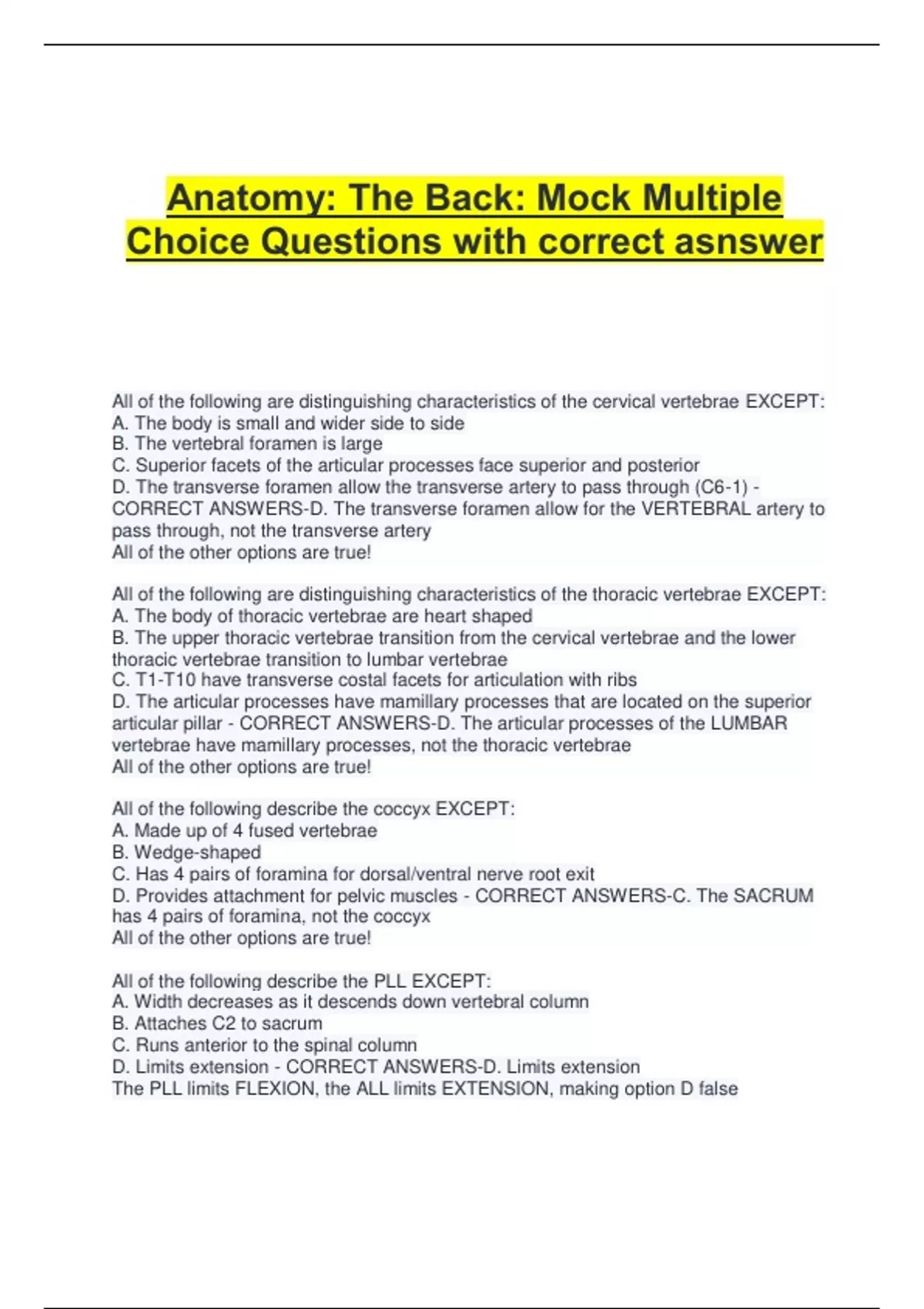 Anatomy: The Back: Mock Multiple Choice Questions with correct asnswer

All of the following are distinguishing characteristics of the cervical vertebrae EXCEPT:
A. The body is small and wider side to side
B. The vertebral foramen is large
C. Superior facets of the articular processes face superior and posterior
D. The transverse foramen allow the transverse artery to pass through (C6-1) - CORRECT ANSWERS-D. The transverse foramen allow for the VERTEBRAL artery to pass through, not the transverse artery
All of the other options are true!

All of the following are distinguishing characteristics of the thoracic vertebrae EXCEPT:
A. The body of thoracic vertebrae are heart shaped
B. The upper thoracic vertebrae transition from the cervical vertebrae and the lower thoracic vertebrae transition to lumbar vertebrae
C. T1-T10 have transverse costal facets for articulation with ribs
D. The articular processes have mamillary processes that are located on the superior articular pillar - CORRECT ANSWERS-D. The articular processes of the LUMBAR vertebrae have mamillary processes, not the thoracic vertebrae
All of the other options are true!

All of the following describe the coccyx EXCEPT:
A. Made up of 4 fused vertebrae
B. Wedge-shaped
C. Has 4 pairs of foramina for dorsal/ventral nerve root exit
D. Provides attachment for pelvic muscles - CORRECT ANSWERS-C. The SACRUM has 4 pairs of foramina, not the coccyx
All of the other options are true!

All of the following describe the PLL EXCEPT:
A. Width decreases as it descends down vertebral column
B. Attaches C2 to sacrum
C. Runs anterior to the spinal column
D. Limits extension - CORRECT ANSWERS-D. Limits extension
The PLL limits FLEXION, the ALL limits EXTENSION, making option D false